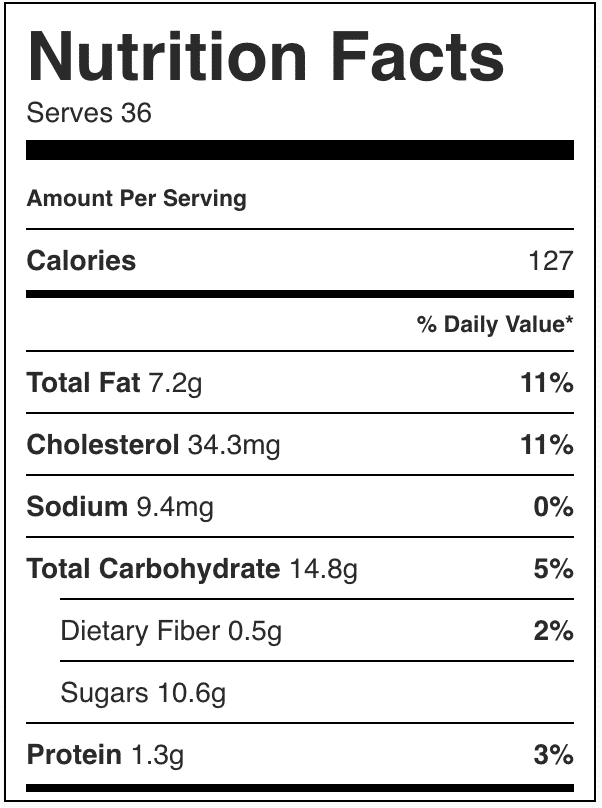 Nutrition Facts
Serves 36

Amount Per Serving

| | |
|---|---|
| Calories | 127 |
| | % Daily Value* |
| Total Fat 7.2g | 11% |
| Cholesterol 34.3mg | 11% |
| Sodium 9.4mg | 0% |
| Total Carbohydrate 14.8g | 5% |
| Dietary Fiber 0.5g | 2% |
| Sugars 10.6g | |
| Protein 1.3g | 3% |